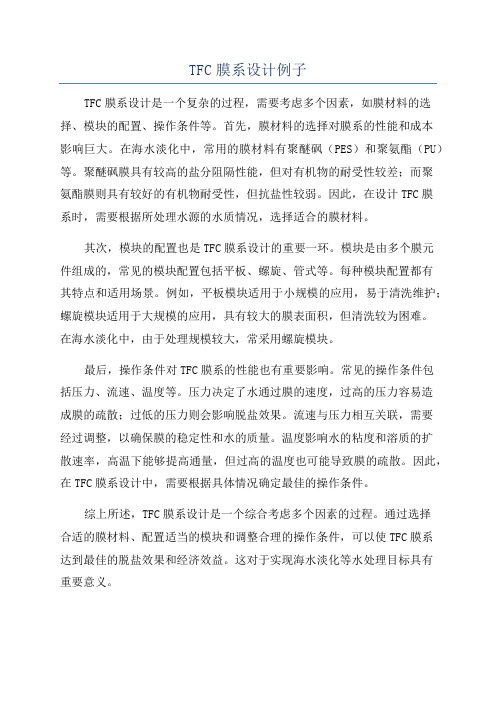 TFC 膜系设计例子

TFC 膜系设计是一个复杂的过程，需要考虑多个因素，如膜材料的选择、模块的配置、操作条件等。首先，膜材料的选择对膜系的性能和成本影响巨大。在海水淡化中，常用的膜材料有聚醚砜（PES）和聚氨酯（PU）等。聚醚砜膜具有较高的盐分阻隔性能，但对有机物的耐受性较差；而聚氨酯膜则具有较好的有机物耐受性，但抗盐性较弱。因此，在设计 TFC 膜系时，需要根据所处理水源的水质情况，选择适合的膜材料。

其次，模块的配置也是 TFC 膜系设计的重要一环。模块是由多个膜元件组成的，常见的模块配置包括平板、螺旋、管式等。每种模块配置都有其特点和适用场景。例如，平板模块适用于小规模的应用，易于清洗维护；螺旋模块适用于大规模的应用，具有较大的膜表面积，但清洗较为困难。在海水淡化中，由于处理规模较大，常采用螺旋模块。

最后，操作条件对 TFC 膜系的性能也有重要影响。常见的操作条件包括压力、流速、温度等。压力决定了水通过膜的速度，过高的压力容易造成膜的疏散；过低的压力则会影响脱盐效果。流速与压力相互关联，需要经过调整，以确保膜的稳定性和水的质量。温度影响水的粘度和溶质的扩散速率，高温下能够提高通量，但过高的温度也可能导致膜的疏散。因此，在 TFC 膜系设计中，需要根据具体情况确定最佳的操作条件。

综上所述，TFC 膜系设计是一个综合考虑多个因素的过程。通过选择合适的膜材料、配置适当的模块和调整合理的操作条件，可以使 TFC 膜系达到最佳的脱盐效果和经济效益。这对于实现海水淡化等水处理目标具有重要意义。